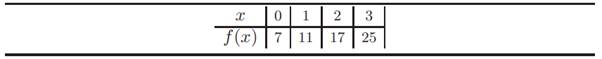 | $x$ | 0 | 1 | 2 | 3 |
|---|---|---|---|---|
| $f(x)$ | 7 | 11 | 17 | 25 |